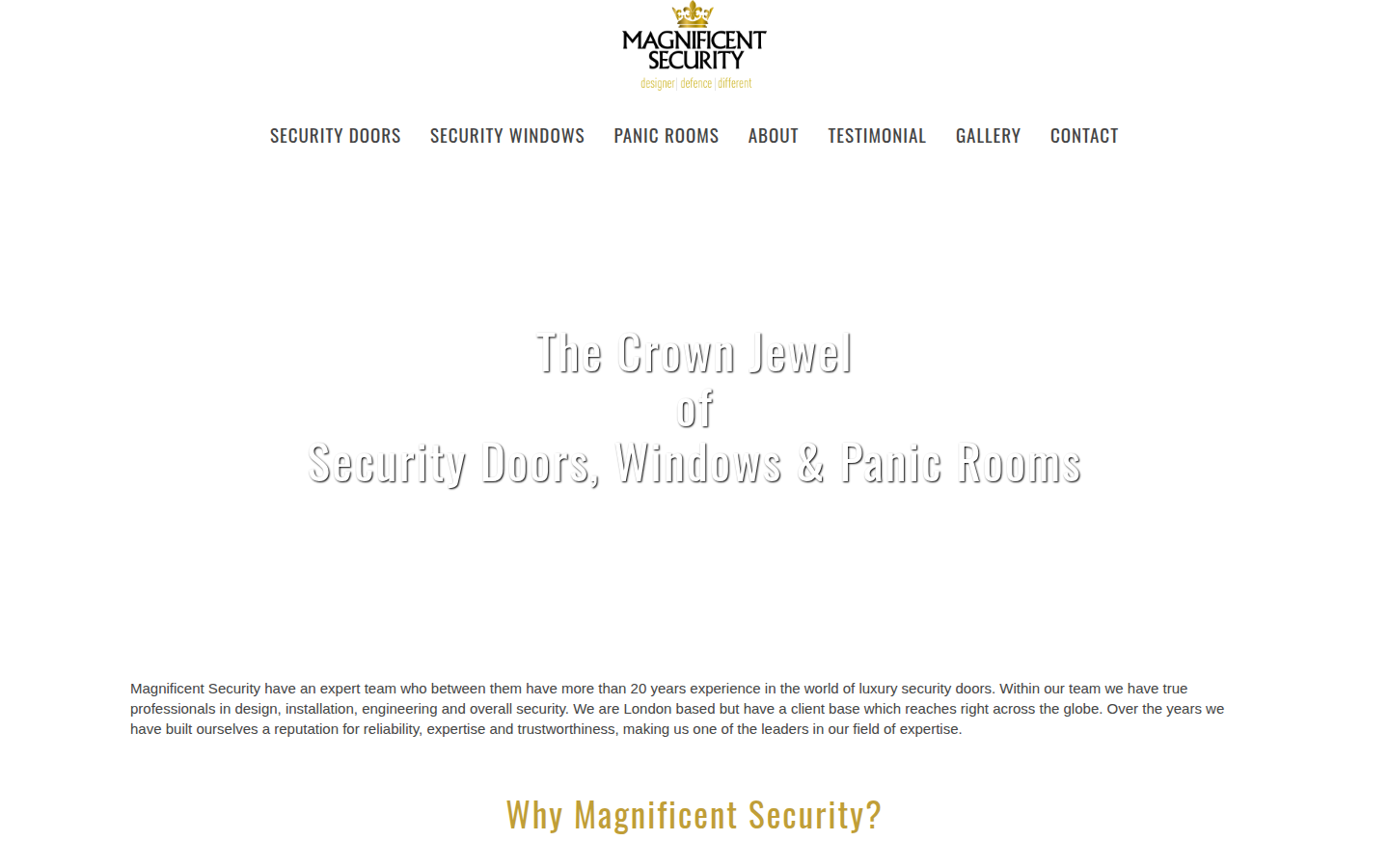 MAGNIFICENT SECURITY
designer | defence | different

SECURITY DOORS SECURITY WINDOWS PANIC ROOMS ABOUT TESTIMONIAL GALLERY CONTACT

The Crown Jewel
of
Security Doors, Windows & Panic Rooms

Magnificent Security have an expert team who between them have more than 20 years experience in the world of luxury security doors. Within our team we have true professionals in design, installation, engineering and overall security. We are London based but have a client base which reaches right across the globe. Over the years we have built ourselves a reputation for reliability, expertise and trustworthiness, making us one of the leaders in our field of expertise.

Why Magnificent Security?